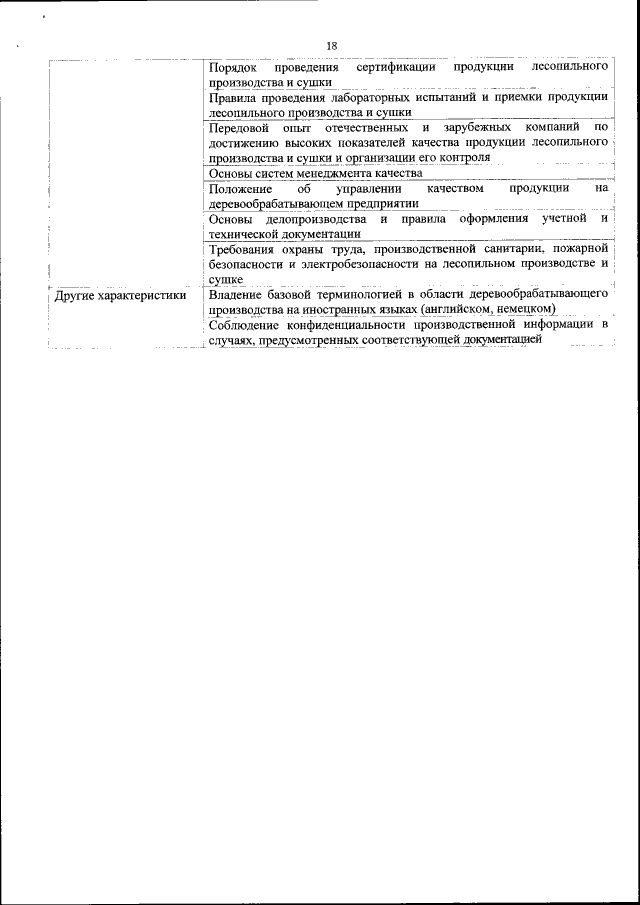 18

| | |
|---|---|
| | Порядок проведения сертификации продукции лесопильного производства и сушки |
| | Правила проведения лабораторных испытаний и приемки продукции лесопильного производства и сушки |
| | Передовой опыт отечественных и зарубежных компаний по достижению высоких показателей качества продукции лесопильного производства и сушки и организации его контроля |
| | Основы систем менеджмента качества |
| | Положение об управлении качеством продукции на деревообрабатывающем предприятии |
| | Основы делопроизводства и правила оформления учетной и технической документации |
| | Требования охраны труда, производственной санитарии, пожарной безопасности и электробезопасности на лесопильном производстве и сушке |
| Другие характеристики | Владение базовой терминологией в области деревообрабатывающего производства на иностранных языках (английском, немецком) |
| | Соблюдение конфиденциальности производственной информации в случаях, предусмотренных соответствующей документацией |